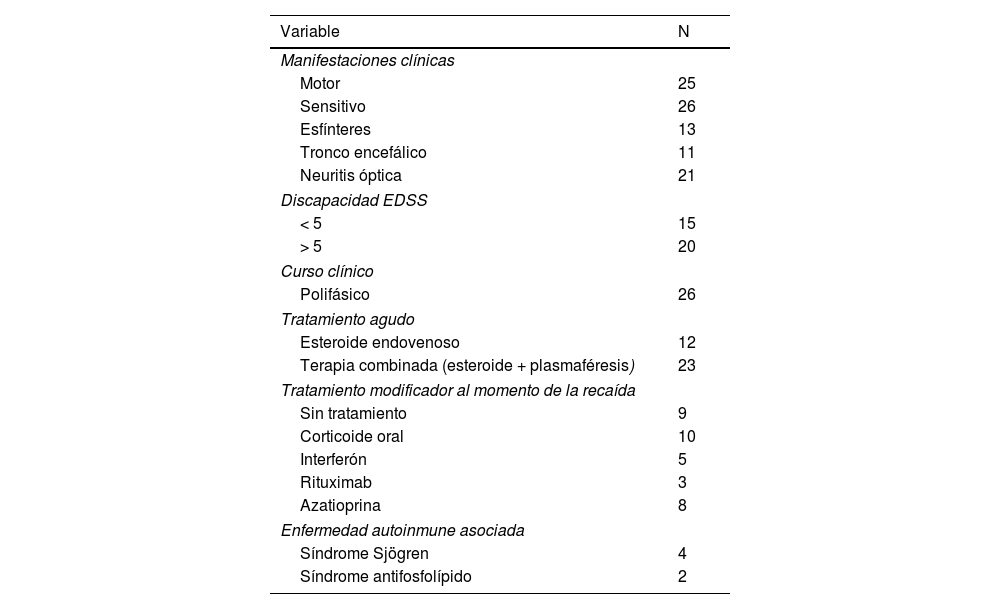 | Variable | N |
|---|---|
| Manifestaciones clínicas | |
| Motor | 25 |
| Sensitivo | 26 |
| Esfínteres | 13 |
| Tronco encefálico | 11 |
| Neuritis óptica | 21 |
| Discapacidad EDSS | |
| < 5 | 15 |
| > 5 | 20 |
| Curso clínico | |
| Polifásico | 26 |
| Tratamiento agudo | |
| Esteroide endovenoso | 12 |
| Terapia combinada (esteroide + plasmaféresis) | 23 |
| Tratamiento modificador al momento de la recaída | |
| Sin tratamiento | 9 |
| Corticoide oral | 10 |
| Interferón | 5 |
| Rituximab | 3 |
| Azatioprina | 8 |
| Enfermedad autoinmune asociada | |
| Síndrome Sjögren | 4 |
| Síndrome antifosfolípido | 2 |